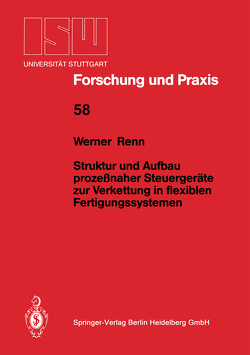 ISW
UNIVERSITÄT STUTTGART

Forschung und Praxis

58

Werner Renn

Struktur und Aufbau prozeßnaher Steuergeräte zur Verkettung in flexiblen Fertigungssystemen

Springer-Verlag Berlin Heidelberg GmbH